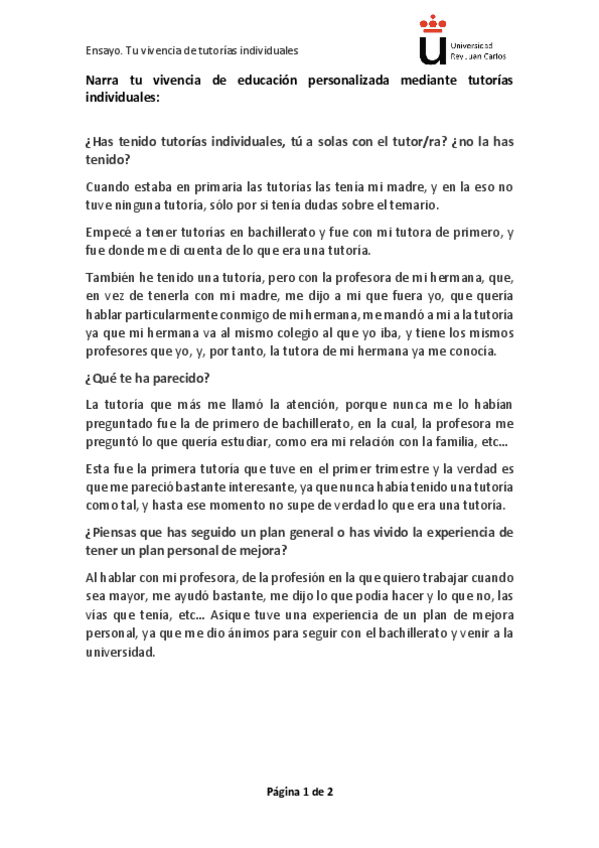 Ensayo. Tu vivencia de tutorías individuales

Universidad Rey Juan Carlos

Narra tu vivencia de educación personalizada mediante tutorías individuales:

¿Has tenido tutorías individuales, tú a solas con el tutor/ra? ¿no la has tenido?

Cuando estaba en primaria las tutorías las tenía mi madre, y en la eso no tuve ninguna tutoría, sólo por si tenía dudas sobre el temario.

Empecé a tener tutorías en bachillerato y fue con mi tutora de primero, y fue donde me di cuenta de lo que era una tutoría.

También he tenido una tutoría, pero con la profesora de mi hermana, que, en vez de tenerla con mi madre, me dijo a mi que fuera yo, que quería hablar particularmente conmigo de mi hermana, me mandó a mi a la tutoría ya que mi hermana va al mismo colegio al que yo iba, y tiene los mismos profesores que yo, y, por tanto, la tutora de mi hermana ya me conocía.

¿Qué te ha parecido?

La tutoría que más me llamó la atención, porque nunca me lo habían preguntado fue la de primero de bachillerato, en la cual, la profesora me preguntó lo que quería estudiar, como era mi relación con la familia, etc…

Esta fue la primera tutoría que tuve en el primer trimestre y la verdad es que me pareció bastante interesante, ya que nunca había tenido una tutoría como tal, y hasta ese momento no supe de verdad lo que era una tutoría.

¿Piensas que has seguido un plan general o has vivido la experiencia de tener un plan personal de mejora?

Al hablar con mi profesora, de la profesión en la que quiero trabajar cuando sea mayor, me ayudó bastante, me dijo lo que podía hacer y lo que no, las vías que tenía, etc… Asique tuve una experiencia de un plan de mejora personal, ya que me dio ánimos para seguir con el bachillerato y venir a la universidad.

Página 1 de 2